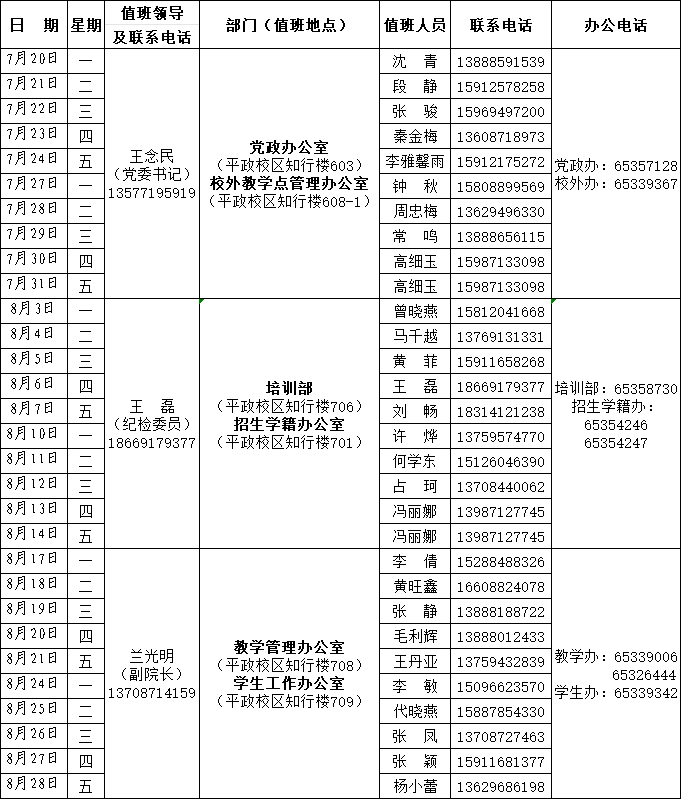 | 日　期 | 星期 | 值班领导及联系电话 | 部门（值班地点） | 值班人员 | 联系电话 | 办公电话 |
|---|---|---|---|---|---|---|
| 7月20日 | 一 | 王念民（党委书记）13577195919 | 党政办公室（平政校区知行楼603）校外教学点管理办公室（平政校区知行楼608-1） | 沈　青 | 13888591539 | 党政办：65357128 校外办：65339367 |
| 7月21日 | 二 | | | 段　静 | 15912578258 | |
| 7月22日 | 三 | | | 张　骏 | 15969497200 | |
| 7月23日 | 四 | | | 秦金梅 | 13608718973 | |
| 7月24日 | 五 | | | 李雅馨雨 | 15912175272 | |
| 7月27日 | 一 | | | 钟　秋 | 15808899569 | |
| 7月28日 | 二 | | | 周忠梅 | 13629496330 | |
| 7月29日 | 三 | | | 常　鸣 | 13888656115 | |
| 7月30日 | 四 | | | 高细玉 | 15987133098 | |
| 7月31日 | 五 | | | 高细玉 | 15987133098 | |
| 8月3日 | 一 | 王　磊（纪检委员）18669179377 | 培训部（平政校区知行楼706）招生学籍办公室（平政校区知行楼701） | 曾晓燕 | 15812041668 | 培训部：65358730 招生学籍办：65354246 65354247 |
| 8月4日 | 二 | | | 马千越 | 13769131331 | |
| 8月5日 | 三 | | | 黄　菲 | 15911658268 | |
| 8月6日 | 四 | | | 王　磊 | 18669179377 | |
| 8月7日 | 五 | | | 刘　畅 | 18314121238 | |
| 8月10日 | 一 | | | 许　烨 | 13759574770 | |
| 8月11日 | 二 | | | 何学东 | 15126046390 | |
| 8月12日 | 三 | | | 占　珂 | 13708440062 | |
| 8月13日 | 四 | | | 冯丽娜 | 13987127745 | |
| 8月14日 | 五 | | | 冯丽娜 | 13987127745 | |
| 8月17日 | 一 | 兰光明（副院长）13708714159 | 教学管理办公室（平政校区知行楼708）学生工作办公室（平政校区知行楼709） | 李　倩 | 15288488326 | 教学办：65339006 65326444 学生办：65339342 |
| 8月18日 | 二 | | | 黄旺鑫 | 16608824078 | |
| 8月19日 | 三 | | | 张　静 | 13888188722 | |
| 8月20日 | 四 | | | 毛利辉 | 13888012433 | |
| 8月21日 | 五 | | | 王丹亚 | 13759432839 | |
| 8月24日 | 一 | | | 李　敏 | 15096623570 | |
| 8月25日 | 二 | | | 代晓燕 | 15887854330 | |
| 8月26日 | 三 | | | 张　凤 | 13708727463 | |
| 8月27日 | 四 | | | 张　颖 | 15911681377 | |
| 8月28日 | 五 | | | 杨小蕾 | 13629686198 | |